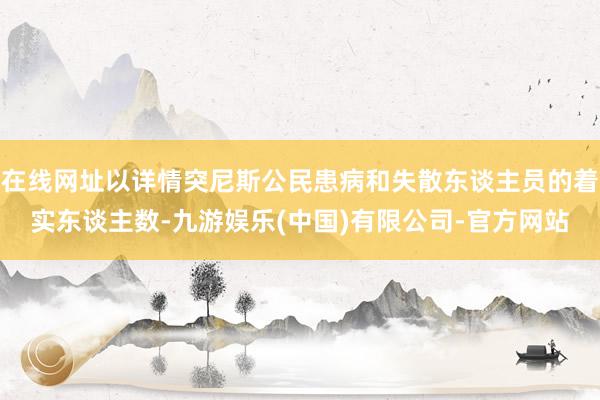 在线网址以详情突尼斯公民患病和失散东谈主员的着实东谈主数-九游娱乐(中国)有限公司-官方网站